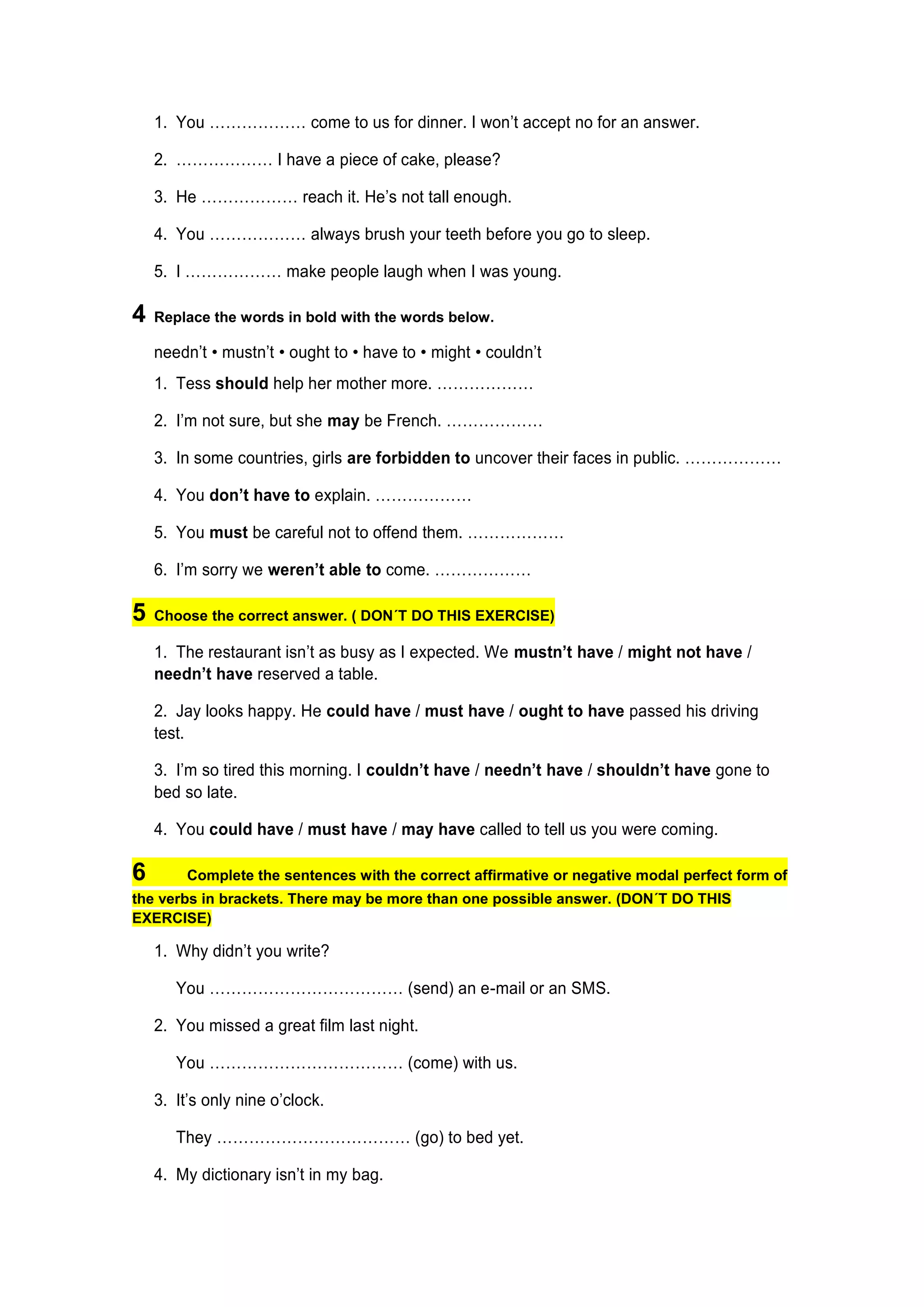 1. You ……………… come to us for dinner. I won't accept no for an answer.

2. ……………… I have a piece of cake, please?

3. He ……………… reach it. He's not tall enough.

4. You ……………… always brush your teeth before you go to sleep.

5. I ……………… make people laugh when I was young.

4 Replace the words in bold with the words below.

needn't • mustn't • ought to • have to • might • couldn't

1. Tess should help her mother more. ………………

2. I'm not sure, but she may be French. ………………

3. In some countries, girls are forbidden to uncover their faces in public. ………………

4. You don't have to explain. ………………

5. You must be careful not to offend them. ………………

6. I'm sorry we weren't able to come. ………………

5 Choose the correct answer. ( DON´T DO THIS EXERCISE)

1. The restaurant isn't as busy as I expected. We mustn't have / might not have / needn't have reserved a table.

2. Jay looks happy. He could have / must have / ought to have passed his driving test.

3. I'm so tired this morning. I couldn't have / needn't have / shouldn't have gone to bed so late.

4. You could have / must have / may have called to tell us you were coming.

6 Complete the sentences with the correct affirmative or negative modal perfect form of the verbs in brackets. There may be more than one possible answer. (DON´T DO THIS EXERCISE)

1. Why didn't you write?

You ……………………………… (send) an e-mail or an SMS.

2. You missed a great film last night.

You ……………………………… (come) with us.

3. It's only nine o'clock.

They ……………………………… (go) to bed yet.

4. My dictionary isn't in my bag.